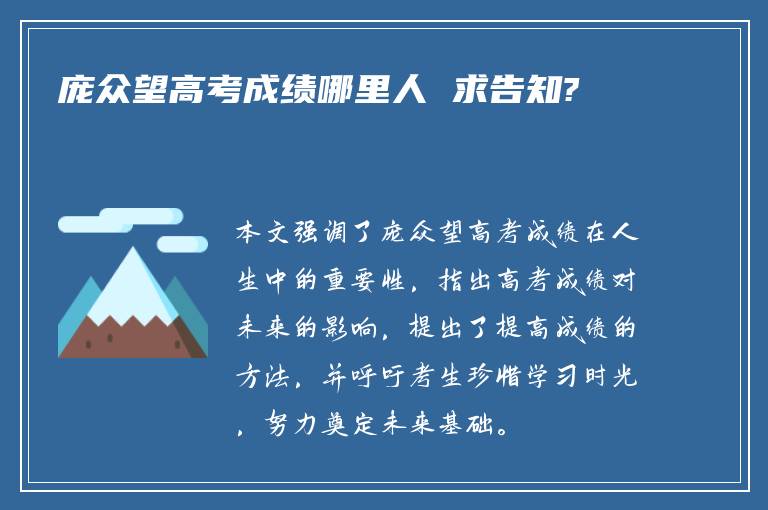 庞众望高考成绩哪里人 求告知?

本文强调了庞众望高考成绩在人生中的重要性，指出高考成绩对未来的影响，提出了提高成绩的方法，并呼吁考生珍惜学习时光，努力奠定未来基础。